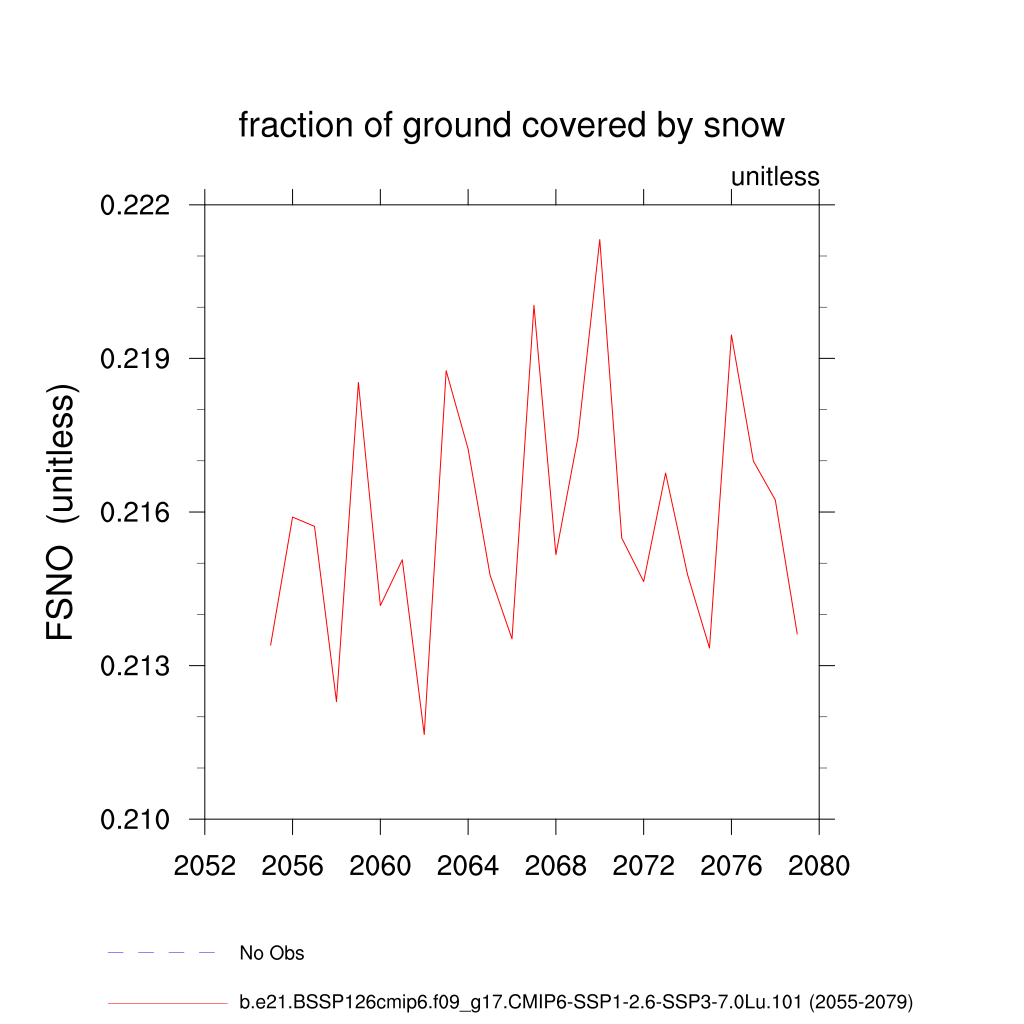 fraction of ground covered by snow

unitless

FSNO (unitless)

0.222
0.219
0.216
0.213
0.210

2052 2056 2060 2064 2068 2072 2076 2080

No Obs

b.e21.BSSP126cmip6.f09_g17.CMIP6-SSP1-2.6-SSP3-7.0Lu.101 (2055-2079)